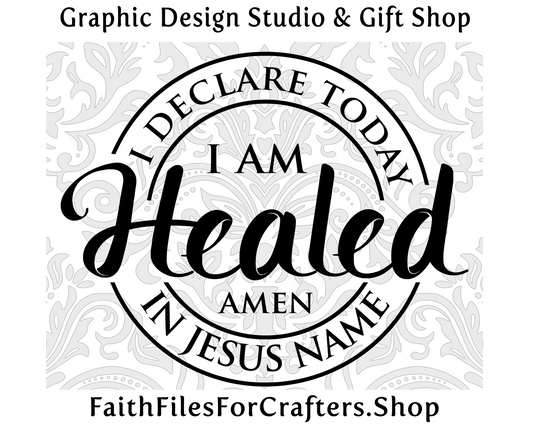 Graphic Design Studio & Gift Shop

I DECLARE TODAY

I AM

Healed

AMEN

IN JESUS NAME

FaithFilesForCrafters.Shop